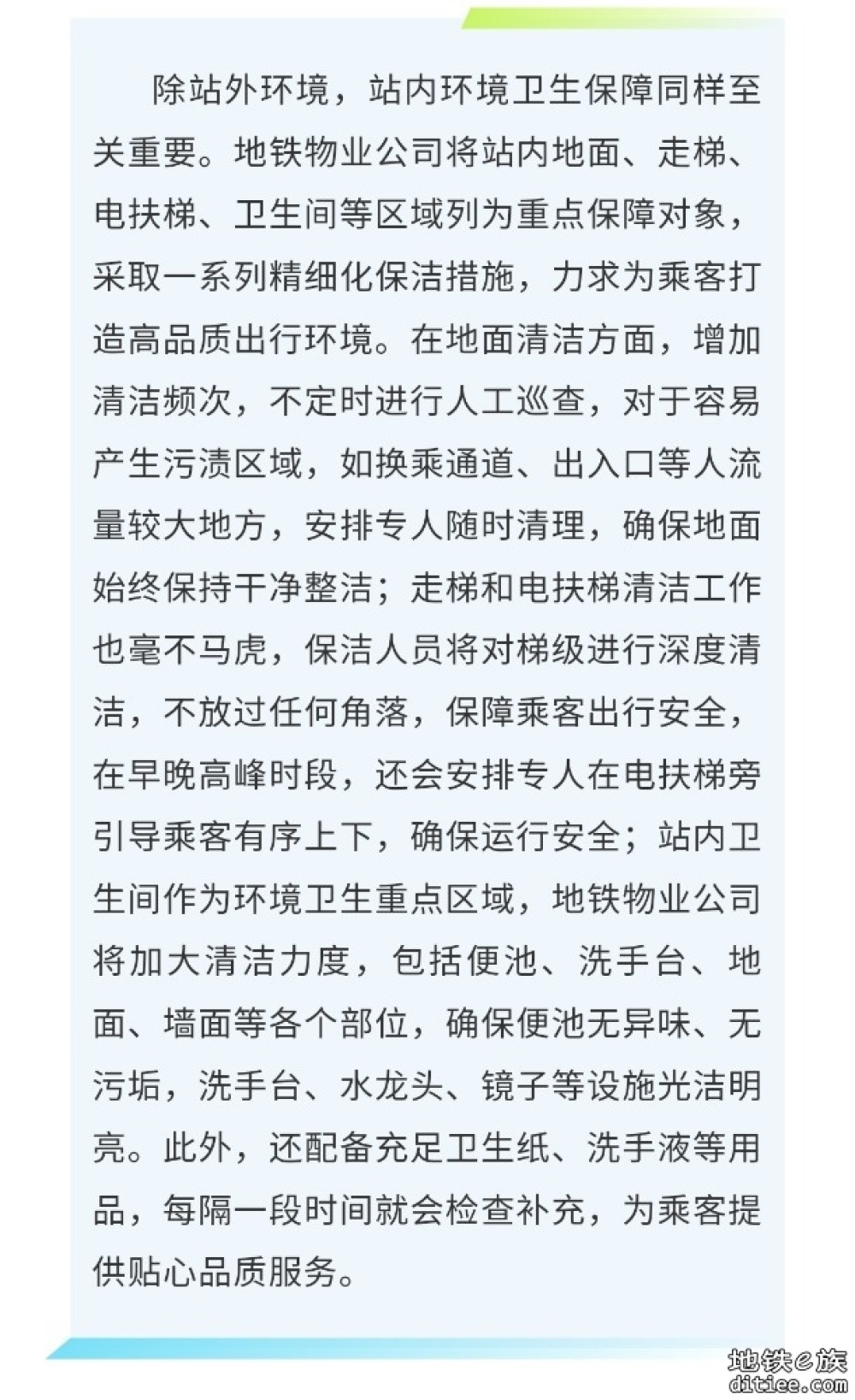 除站外环境，站内环境卫生保障同样至关重要。地铁物业公司将站内地面、走梯、电扶梯、卫生间等区域列为重点保障对象，采取一系列精细化保洁措施，力求为乘客打造高品质出行环境。在地面清洁方面，增加清洁频次，不定时进行人工巡查，对于容易产生污渍区域，如换乘通道、出入口等人流量较大地方，安排专人随时清理，确保地面始终保持干净整洁；走梯和电扶梯清洁工作也毫不马虎，保洁人员将对梯级进行深度清洁，不放过任何角落，保障乘客出行安全，在早晚高峰时段，还会安排专人在电扶梯旁引导乘客有序上下，确保运行安全；站内卫生间作为环境卫生重点区域，地铁物业公司将加大清洁力度，包括便池、洗手台、地面、墙面等各个部位，确保便池无异味、无污垢，洗手台、水龙头、镜子等设施光洁明亮。此外，还配备充足卫生纸、洗手液等用品，每隔一段时间就会检查补充，为乘客提供贴心品质服务。

地铁e族
ditiee.com